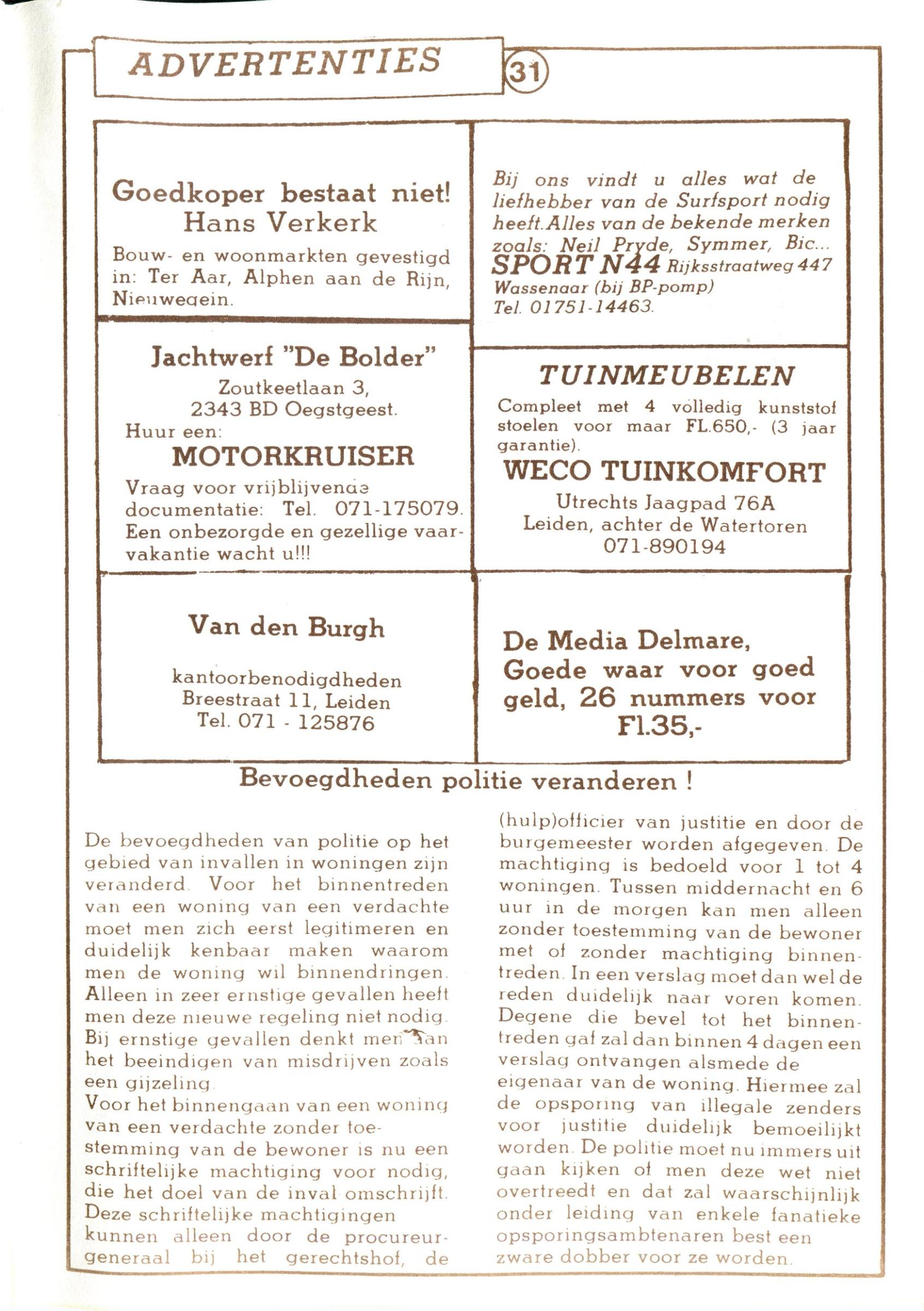 ADVERTENTIES 31

Goedkoper bestaat niet! Hans Verkerk

Bouw- en woonmarkten gevestigd in: Ter Aar, Alphen aan de Rijn, Nieuwegein.

Jachtwerf "De Bolder"
Zoutkeetlaan 3,
2343 BD Oegstgeest.
Huur een:
MOTORKRUISER
Vraag voor vrijblijvende documentatie: Tel. 071-175079.
Een onbezorgde en gezellige vaarvakantie wacht u!!!

Van den Burgh

kantoorbenodigdheden
Breestraat 11, Leiden
Tel. 071 - 125876

Bij ons vindt u alles wat de liefhebber van de Surfsport nodig heeft. Alles van de bekende merken zoals: Neil Pryde, Symmer, Bic...
SPORT N44 Rijksstraatweg 447
Wassenaar (bij BP-pomp)
Tel. 01751-14463.

TUINMEUBELEN
Compleet met 4 volledig kunststof stoelen voor maar FL.650,- (3 jaar garantie).
WECO TUINKOMFORT
Utrechts Jaagpad 76A
Leiden, achter de Watertoren
071-890194

De Media Delmare, Goede waar voor goed geld, 26 nummers voor Fl.35,-

Bevoegdheden politie veranderen !

De bevoegdheden van politie op het gebied van invallen in woningen zijn veranderd. Voor het binnentreden van een woning van een verdachte moet men zich eerst legitimeren en duidelijk kenbaar maken waarom men de woning wil binnendringen. Alleen in zeer ernstige gevallen heeft men deze nieuwe regeling niet nodig. Bij ernstige gevallen denkt men aan het beeindigen van misdrijven zoals een gijzeling.
Voor het binnengaan van een woning van een verdachte zonder toestemming van de bewoner is nu een schriftelijke machtiging voor nodig, die het doel van de inval omschrijft. Deze schriftelijke machtigingen kunnen alleen door de procureur-generaal bij het gerechtshof, de (hulp)officier van justitie en door de burgemeester worden afgegeven. De machtiging is bedoeld voor 1 tot 4 woningen. Tussen middernacht en 6 uur in de morgen kan men alleen zonder toestemming van de bewoner met of zonder machtiging binnentreden. In een verslag moet dan wel de reden duidelijk naar voren komen. Degene die bevel tot het binnentreden gaf zal dan binnen 4 dagen een verslag ontvangen alsmede de eigenaar van de woning. Hiermee zal de opsporing van illegale zenders voor justitie duidelijk bemoeilijkt worden. De politie moet nu immers uit gaan kijken of men deze wet niet overtreedt en dat zal waarschijnlijk onder leiding van enkele fanatieke opsporingsambtenaren best een zware dobber voor ze worden.